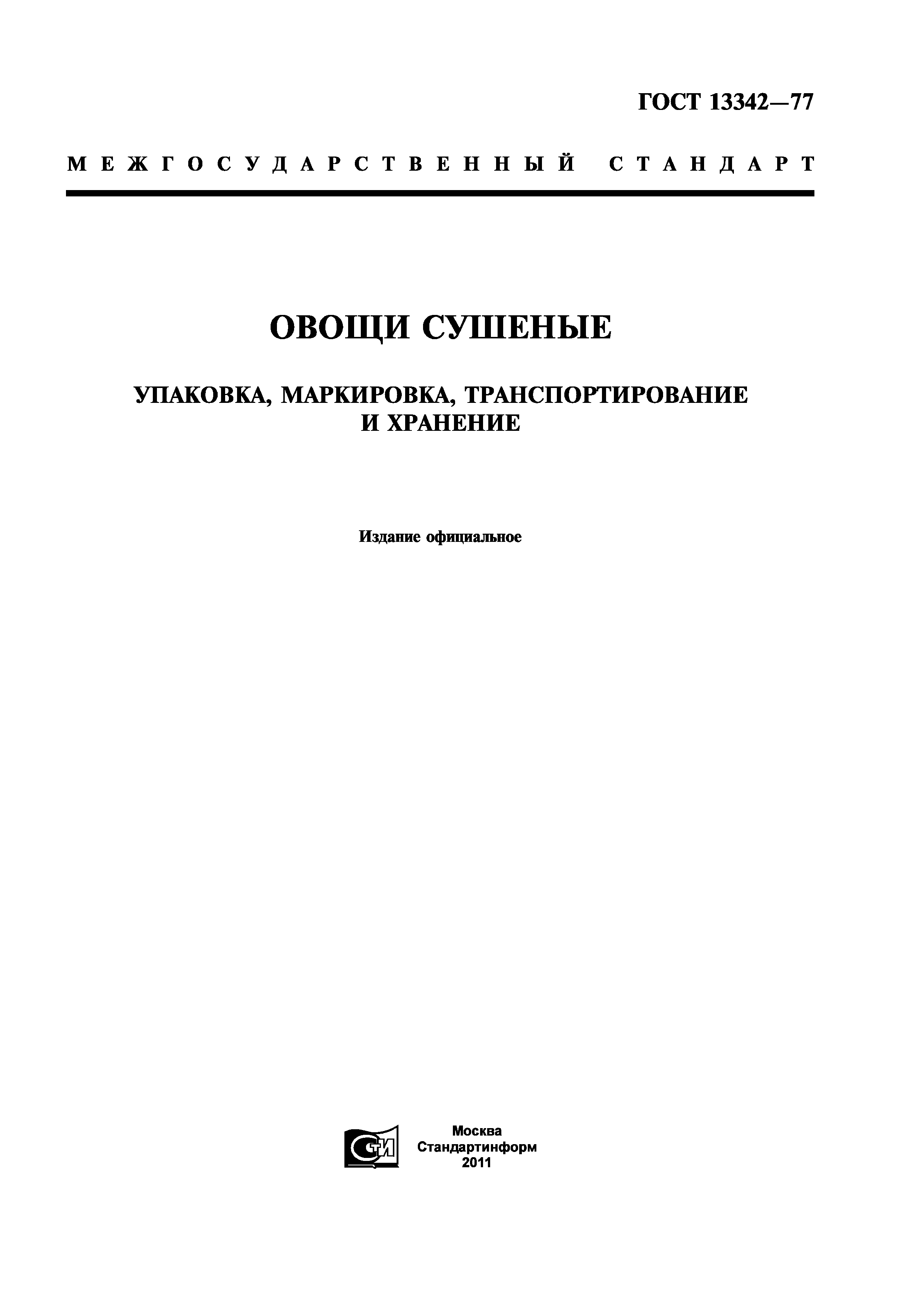 ГОСТ 13342—77

МЕЖГОСУДАРСТВЕННЫЙ СТАНДАРТ

ОВОЩИ СУШЕНЫЕ

УПАКОВКА, МАРКИРОВКА, ТРАНСПОРТИРОВАНИЕ И ХРАНЕНИЕ

Издание официальное

СТИ

Москва
Стандартинформ
2011